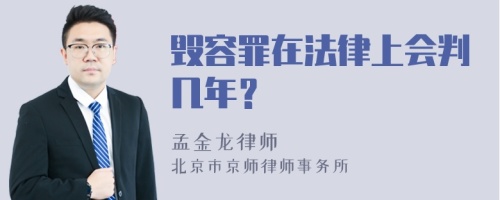 毁容罪在法律上会判几年？

孟金龙律师
北京市京师律师事务所